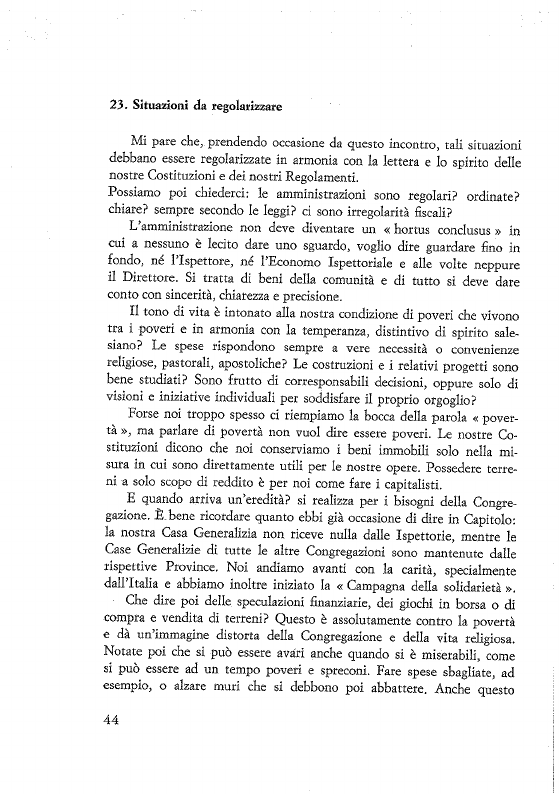 23. Situazioni da regolarizzare

Mi pare che, prendendo occasione da questo incontro, tali situazioni debbano essere regolarizzate in armonia con la lettera e lo spirito delle nostre Costituzioni e dei nostri Regolamenti.
Possiamo poi chiederci: le amministrazioni sono regolari? ordinate? chiare? sempre secondo le leggi? ci sono irregolarità fiscali?

L'amministrazione non deve diventare un « hortus conclusus » in cui a nessuno è lecito dare uno sguardo, voglio dire guardare fino in fondo, né l'Ispettore, né l'Economo Ispettoriale e alle volte neppure il Direttore. Si tratta di beni della comunità e di tutto si deve dare conto con sincerità, chiarezza e precisione.

Il tono di vita è intonato alla nostra condizione di poveri che vivono tra i poveri e in armonia con la temperanza, distintivo di spirito salesiano? Le spese rispondono sempre a vere necessità o convenienze religiose, pastorali, apostoliche? Le costruzioni e i relativi progetti sono bene studiati? Sono frutto di corresponsabili decisioni, oppure solo di visioni e iniziative individuali per soddisfare il proprio orgoglio?

Forse noi troppo spesso ci riempiamo la bocca della parola « povertà », ma parlare di povertà non vuol dire essere poveri. Le nostre Costituzioni dicono che noi conserviamo i beni immobili solo nella misura in cui sono direttamente utili per le nostre opere. Possedere terreni a solo scopo di reddito è per noi come fare i capitalisti.

E quando arriva un'eredità? si realizza per i bisogni della Congregazione. È bene ricordare quanto ebbi già occasione di dire in Capitolo: la nostra Casa Generalizia non riceve nulla dalle Ispettorie, mentre le Case Generalizie di tutte le altre Congregazioni sono mantenute dalle rispettive Province. Noi andiamo avanti con la carità, specialmente dall'Italia e abbiamo inoltre iniziato la « Campagna della solidarietà ».

Che dire poi delle speculazioni finanziarie, dei giochi in borsa o di compra e vendita di terreni? Questo è assolutamente contro la povertà e dà un'immagine distorta della Congregazione e della vita religiosa. Notate poi che si può essere avari anche quando si è miserabili, come si può essere ad un tempo poveri e spreconi. Fare spese sbagliate, ad esempio, o alzare muri che si debbono poi abbattere. Anche questo

44